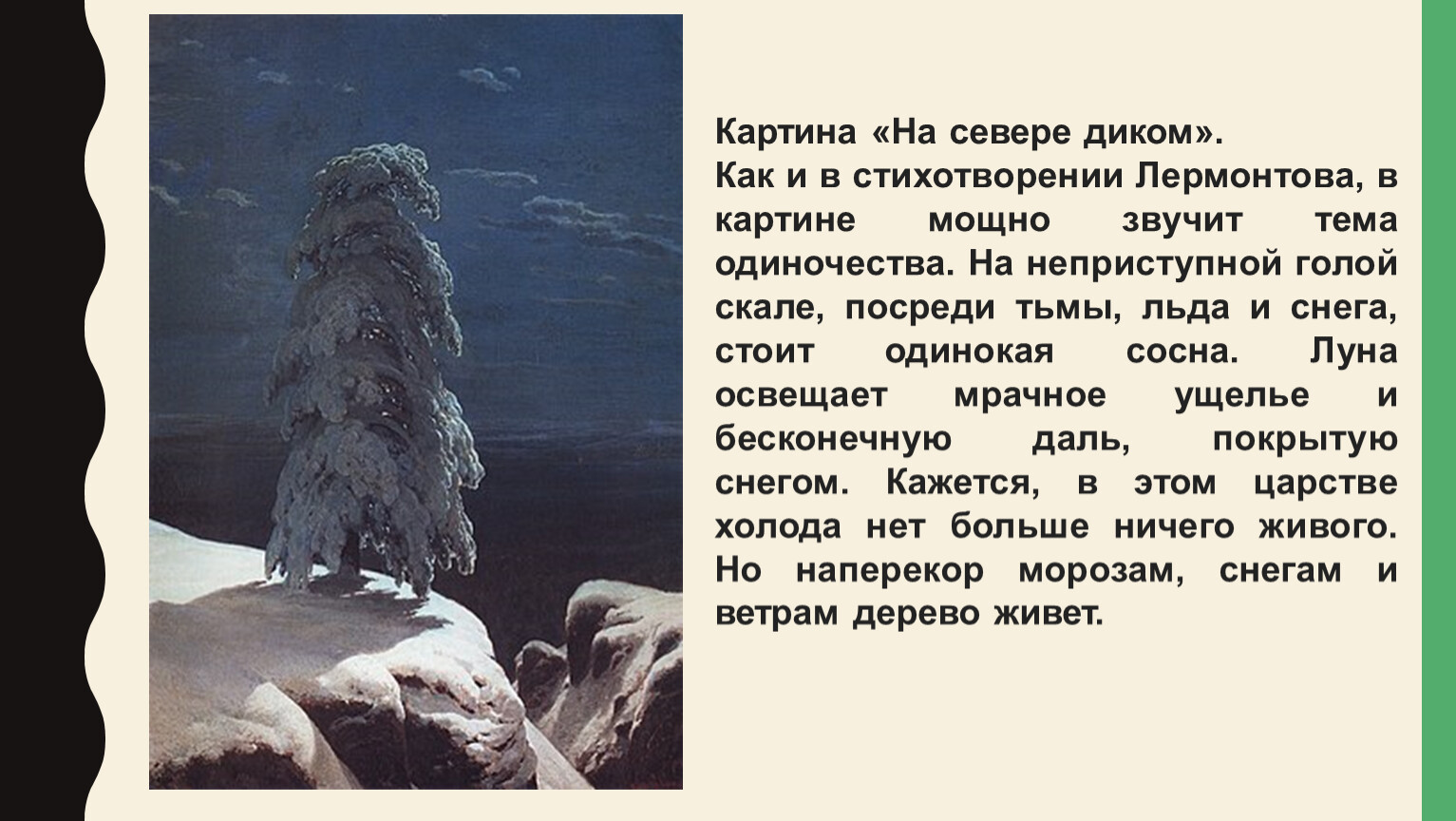 Картина «На севере диком».
Как и в стихотворении Лермонтова, в картине мощно звучит тема одиночества. На неприступной голой скале, посреди тьмы, льда и снега, стоит одинокая сосна. Луна освещает мрачное ущелье и бесконечную даль, покрытую снегом. Кажется, в этом царстве холода нет больше ничего живого. Но наперекор морозам, снегам и ветрам дерево живет.